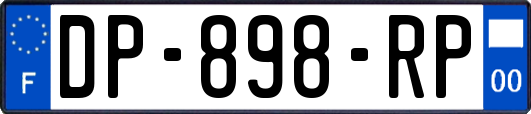 F
DP-898-RP
00